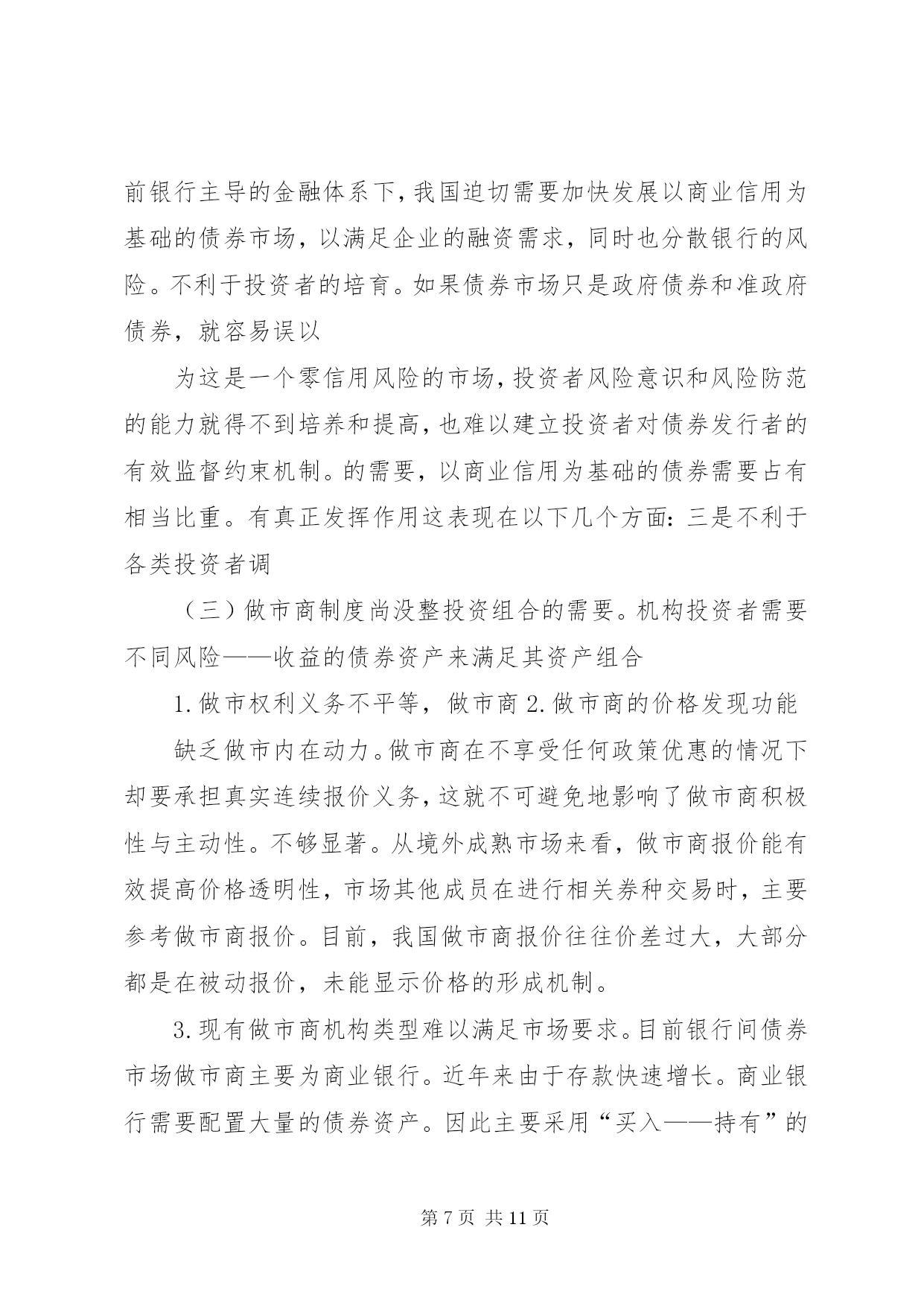 前银行主导的金融体系下，我国迫切需要加快发展以商业信用为基础的债券市场，以满足企业的融资需求，同时也分散银行的风险。不利于投资者的培育。如果债券市场只是政府债券和准政府债券，就容易误以

为这是一个零信用风险的市场，投资者风险意识和风险防范的能力就得不到培养和提高，也难以建立投资者对债券发行者的有效监督约束机制。的需要，以商业信用为基础的债券需要占有相当比重。有真正发挥作用这表现在以下几个方面：三是不利于各类投资者调

（三）做市商制度尚没整投资组合的需要。机构投资者需要不同风险——收益的债券资产来满足其资产组合

1.做市权利义务不平等，做市商 2.做市商的价格发现功能

缺乏做市内在动力。做市商在不享受任何政策优惠的情况下却要承担真实连续报价义务，这就不可避免地影响了做市商积极性与主动性。不够显著。从境外成熟市场来看，做市商报价能有效提高价格透明性，市场其他成员在进行相关券种交易时，主要参考做市商报价。目前，我国做市商报价往往价差过大，大部分都是在被动报价，未能显示价格的形成机制。

3.现有做市商机构类型难以满足市场要求。目前银行间债券市场做市商主要为商业银行。近年来由于存款快速增长。商业银行需要配置大量的债券资产。因此主要采用“买入——持有”的

第 7 页 共 11 页